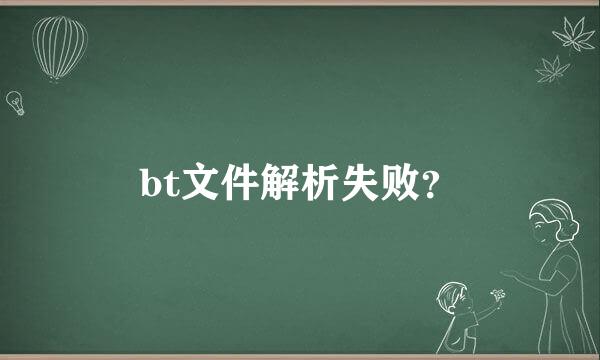 bt文件解析失败?